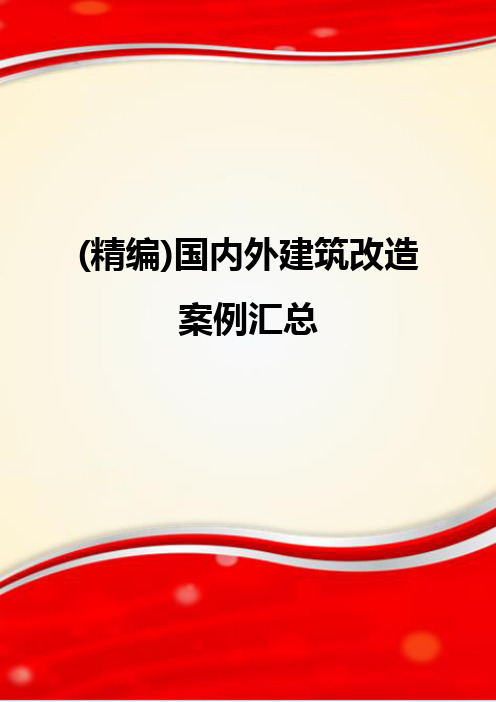 (精编)国内外建筑改造案例汇总